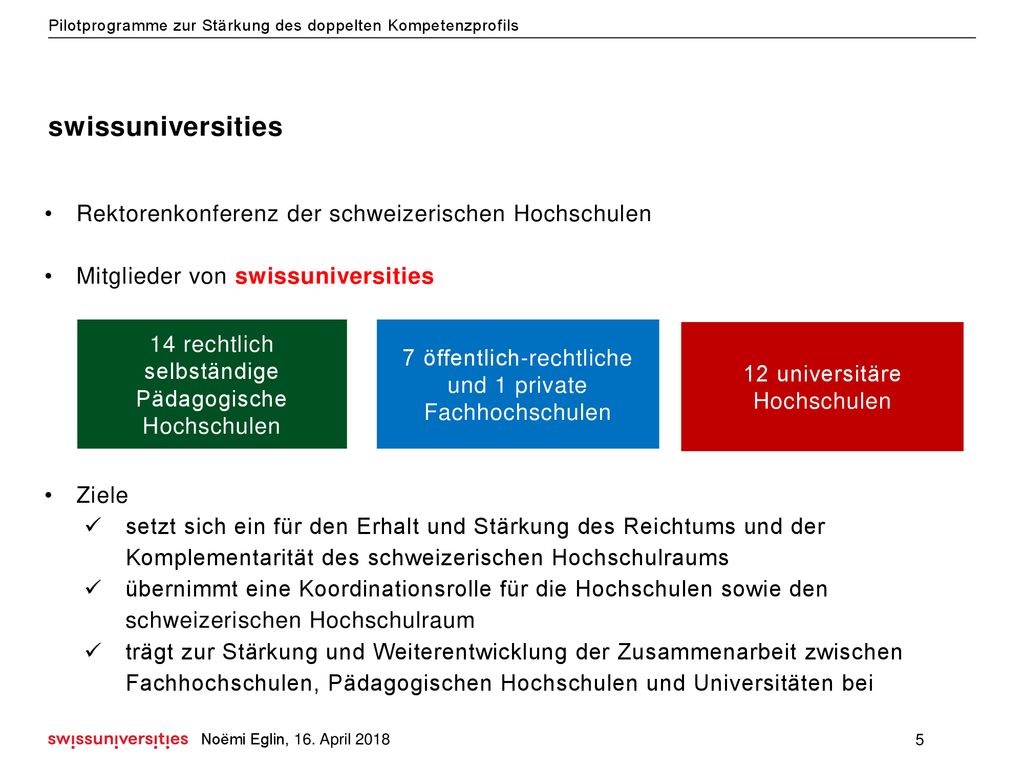 Pilotprogramme zur Stärkung des doppelten Kompetenzprofils

swissuniversities

• Rektorenkonferenz der schweizerischen Hochschulen

• Mitglieder von swissuniversities

14 rechtlich selbständige Pädagogische Hochschulen

7 öffentlich-rechtliche und 1 private Fachhochschulen

12 universitäre Hochschulen

• Ziele
✓ setzt sich ein für den Erhalt und Stärkung des Reichtums und der Komplementarität des schweizerischen Hochschulraums
✓ übernimmt eine Koordinationsrolle für die Hochschulen sowie den schweizerischen Hochschulraum
✓ trägt zur Stärkung und Weiterentwicklung der Zusammenarbeit zwischen Fachhochschulen, Pädagogischen Hochschulen und Universitäten bei

swissuniversities Noëmi Eglin, 16. April 2018 5